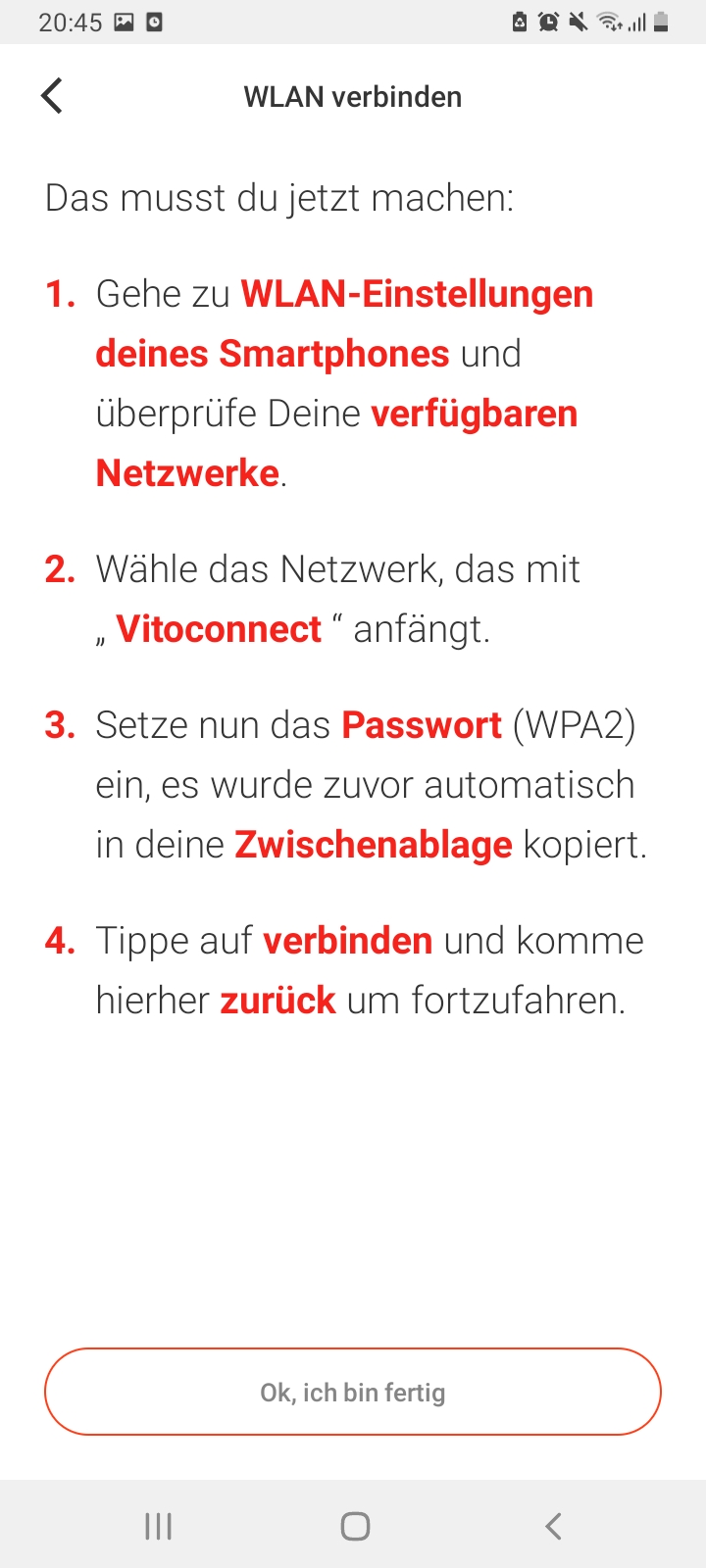 20:45

WLAN verbinden

Das musst du jetzt machen:

1. Gehe zu WLAN-Einstellungen deines Smartphones und überprüfe Deine verfügbaren Netzwerke.

2. Wähle das Netzwerk, das mit „ Vitoconnect “ anfängt.

3. Setze nun das Passwort (WPA2) ein, es wurde zuvor automatisch in deine Zwischenablage kopiert.

4. Tippe auf verbinden und komme hierher zurück um fortzufahren.

Ok, ich bin fertig